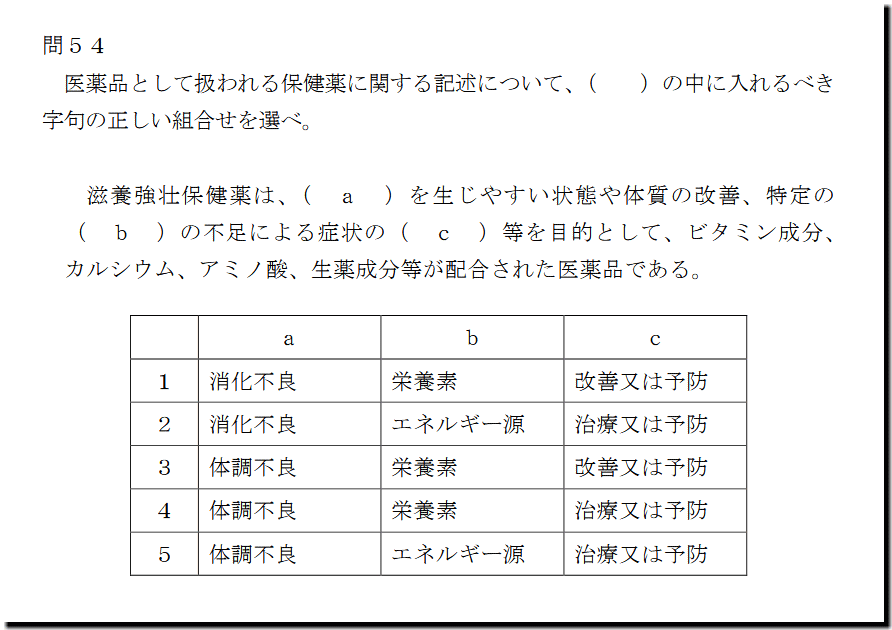 問５４

医薬品として扱われる保健薬に関する記述について、（　　）の中に入れるべき字句の正しい組合せを選べ。

滋養強壮保健薬は、（　a　）を生じやすい状態や体質の改善、特定の（　b　）の不足による症状の（　c　）等を目的として、ビタミン成分、カルシウム、アミノ酸、生薬成分等が配合された医薬品である。

| | a | b | c |
|---|---|---|---|
| 1 | 消化不良 | 栄養素 | 改善又は予防 |
| 2 | 消化不良 | エネルギー源 | 治療又は予防 |
| 3 | 体調不良 | 栄養素 | 改善又は予防 |
| 4 | 体調不良 | 栄養素 | 治療又は予防 |
| 5 | 体調不良 | エネルギー源 | 治療又は予防 |